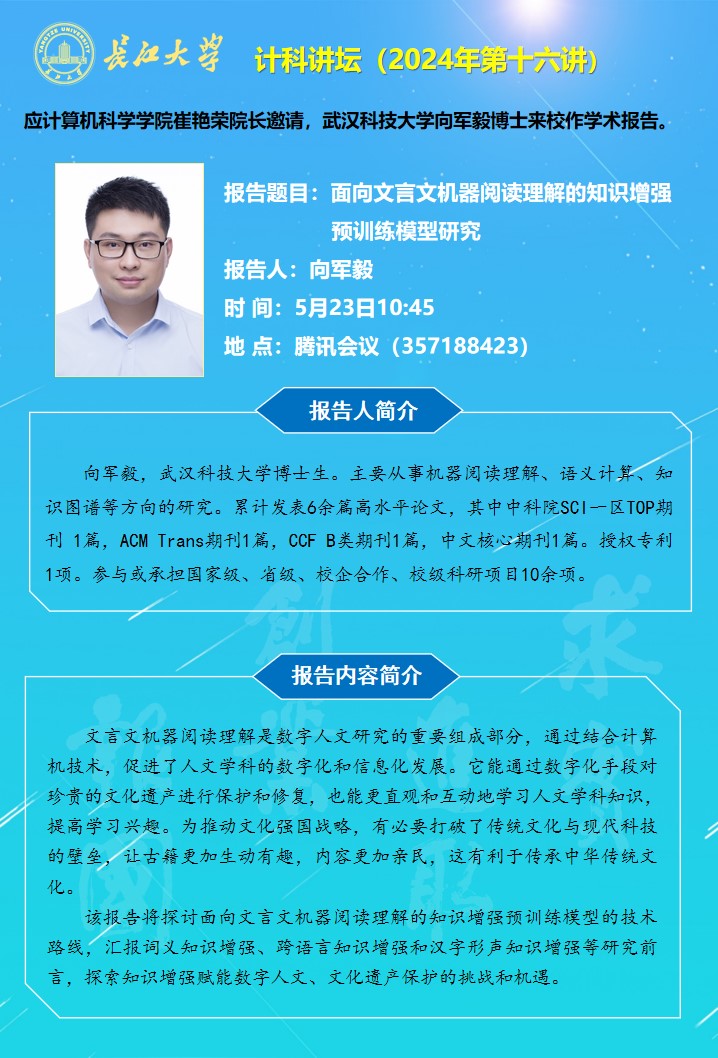 YANGTZE UNIVERSITY

长江大学 计科讲坛（2024年第十六讲）

应计算机科学学院崔艳荣院长邀请，武汉科技大学向军毅博士来校作学术报告。

报告题目：面向文言文机器阅读理解的知识增强预训练模型研究

报告人：向军毅

时 间：5月23日10:45

地 点：腾讯会议（357188423）

报告人简介

向军毅，武汉科技大学博士生。主要从事机器阅读理解、语义计算、知识图谱等方向的研究。累计发表6余篇高水平论文，其中中科院SCI一区TOP期刊 1篇，ACM Trans期刊1篇，CCF B类期刊1篇，中文核心期刊1篇。授权专利1项。参与或承担国家级、省级、校企合作、校级科研项目10余项。

报告内容简介

文言文机器阅读理解是数字人文研究的重要组成部分，通过结合计算机技术，促进了人文学科的数字化和信息化发展。它能通过数字化手段对珍贵的文化遗产进行保护和修复，也能更直观和互动地学习人文学科知识，提高学习兴趣。为推动文化强国战略，有必要打破了传统文化与现代科技的壁垒，让古籍更加生动有趣，内容更加亲民，这有利于传承中华传统文化。

该报告将探讨面向文言文机器阅读理解的知识增强预训练模型的技术路线，汇报词义知识增强、跨语言知识增强和汉字形声知识增强等研究前言，探索知识增强赋能数字人文、文化遗产保护的挑战和机遇。